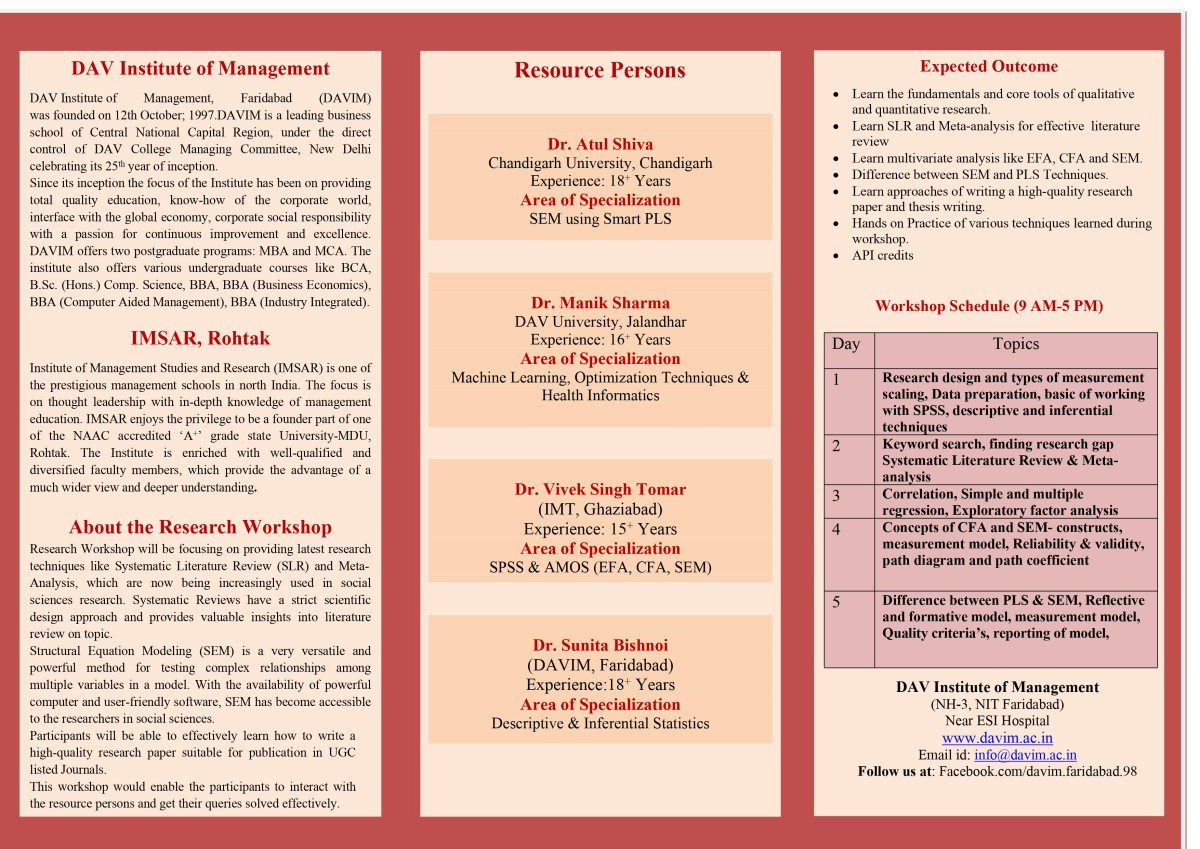 DAV Institute of Management

DAV Institute of Management, Faridabad (DAVIM) was founded on 12th October; 1997.DAVIM is a leading business school of Central National Capital Region, under the direct control of DAV College Managing Committee, New Delhi celebrating its 25$^{th}$ year of inception.

Since its inception the focus of the Institute has been on providing total quality education, know-how of the corporate world, interface with the global economy, corporate social responsibility with a passion for continuous improvement and excellence. DAVIM offers two postgraduate programs: MBA and MCA. The institute also offers various undergraduate courses like BCA, B.Sc. (Hons.) Comp. Science, BBA, BBA (Business Economics), BBA (Computer Aided Management), BBA (Industry Integrated).

IMSAR, Rohtak

Institute of Management Studies and Research (IMSAR) is one of the prestigious management schools in north India. The focus is on thought leadership with in-depth knowledge of management education. IMSAR enjoys the privilege to be a founder part of one of the NAAC accredited 'A$^{+}$' grade state University-MDU, Rohtak. The Institute is enriched with well-qualified and diversified faculty members, which provide the advantage of a much wider view and deeper understanding.

About the Research Workshop

Research Workshop will be focusing on providing latest research techniques like Systematic Literature Review (SLR) and Meta-Analysis, which are now being increasingly used in social sciences research. Systematic Reviews have a strict scientific design approach and provides valuable insights into literature review on topic.

Structural Equation Modeling (SEM) is a very versatile and powerful method for testing complex relationships among multiple variables in a model. With the availability of powerful computer and user-friendly software, SEM has become accessible to the researchers in social sciences.

Participants will be able to effectively learn how to write a high-quality research paper suitable for publication in UGC listed Journals.

This workshop would enable the participants to interact with the resource persons and get their queries solved effectively.

Resource Persons

Dr. Atul Shiva
Chandigarh University, Chandigarh
Experience: 18$^{+}$ Years
Area of Specialization
SEM using Smart PLS

Dr. Manik Sharma
DAV University, Jalandhar
Experience: 16$^{+}$ Years
Area of Specialization
Machine Learning, Optimization Techniques & Health Informatics

Dr. Vivek Singh Tomar
(IMT, Ghaziabad)
Experience: 15$^{+}$ Years
Area of Specialization
SPSS & AMOS (EFA, CFA, SEM)

Dr. Sunita Bishnoi
(DAVIM, Faridabad)
Experience:18$^{+}$ Years
Area of Specialization
Descriptive & Inferential Statistics

Expected Outcome

- Learn the fundamentals and core tools of qualitative and quantitative research.
- Learn SLR and Meta-analysis for effective literature review
- Learn multivariate analysis like EFA, CFA and SEM.
- Difference between SEM and PLS Techniques.
- Learn approaches of writing a high-quality research paper and thesis writing.
- Hands on Practice of various techniques learned during workshop.
- API credits

Workshop Schedule (9 AM-5 PM)

| Day | Topics |
|---|---|
| 1 | Research design and types of measurement scaling, Data preparation, basic of working with SPSS, descriptive and inferential techniques |
| 2 | Keyword search, finding research gap Systematic Literature Review & Meta-analysis |
| 3 | Correlation, Simple and multiple regression, Exploratory factor analysis |
| 4 | Concepts of CFA and SEM- constructs, measurement model, Reliability & validity, path diagram and path coefficient |
| 5 | Difference between PLS & SEM, Reflective and formative model, measurement model, Quality criteria's, reporting of model, |

DAV Institute of Management
(NH-3, NIT Faridabad)
Near ESI Hospital
www.davim.ac.in
Email id: info@davim.ac.in
Follow us at: Facebook.com/davim.faridabad.98